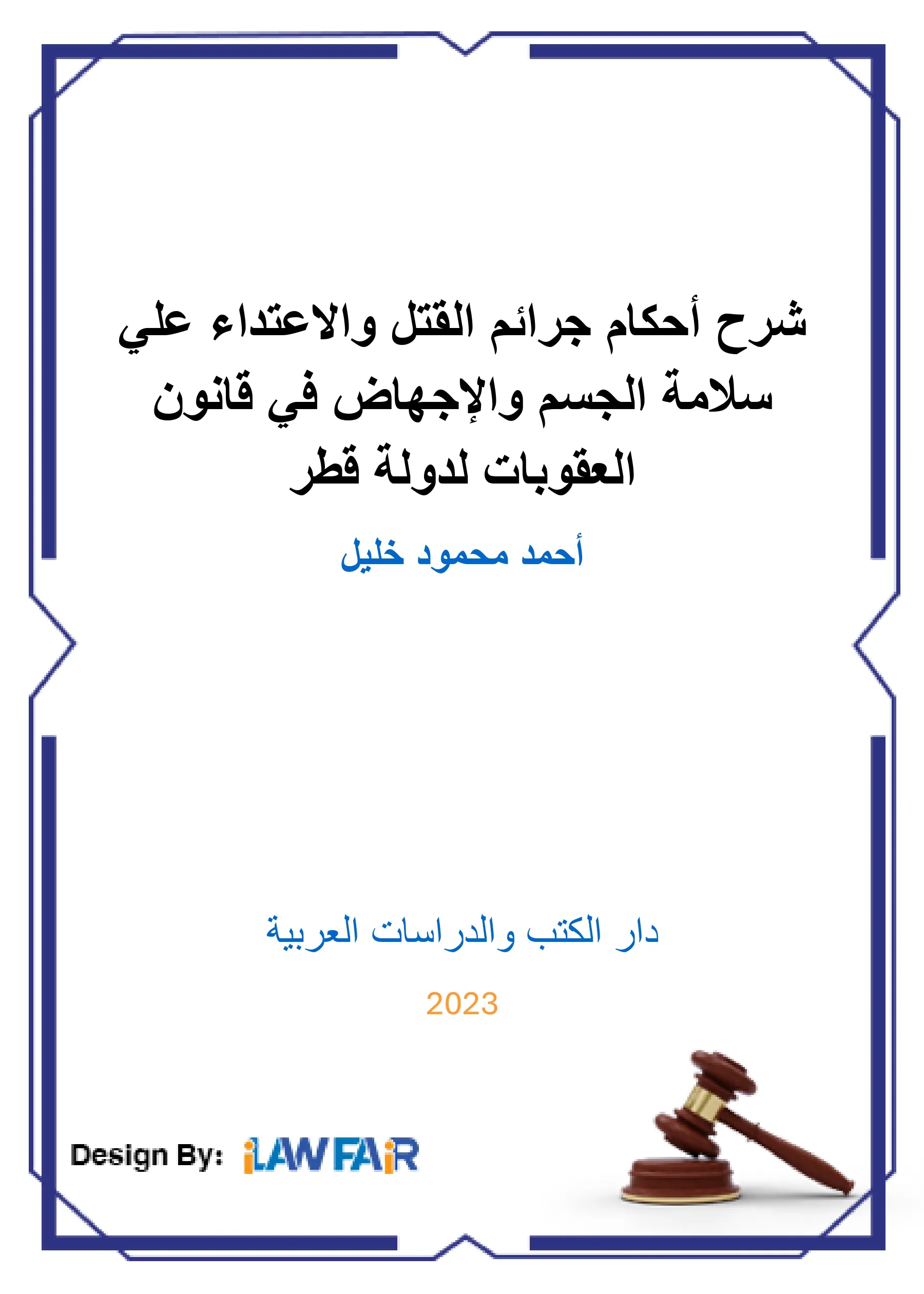 شرح أحكام جرائم القتل والاعتداء علي سلامة الجسم والإجهاض في قانون العقوبات لدولة قطر

أحمد محمود خليل

دار الكتب والدراسات العربية

2023

Design By: iLAWFAiR